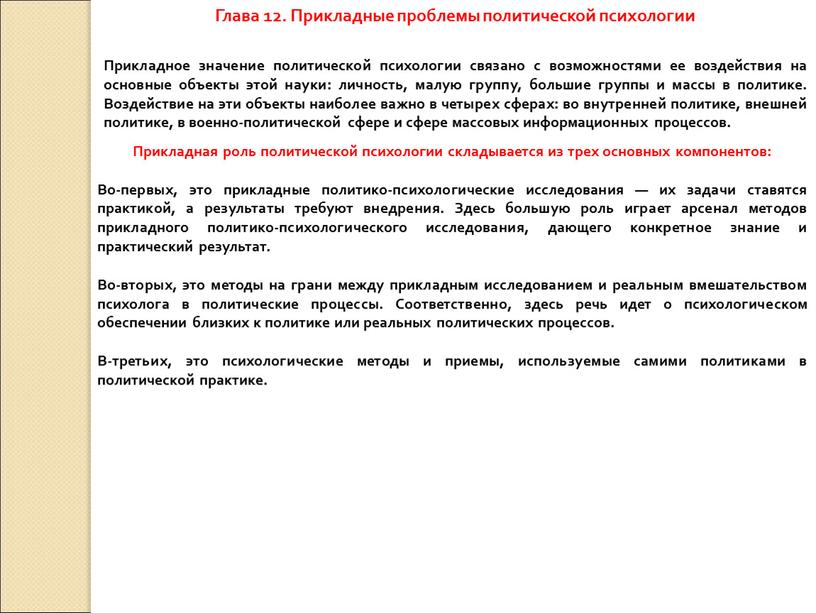 Глава 12. Прикладные проблемы политической психологии

Прикладное значение политической психологии связано с возможностями ее воздействия на основные объекты этой науки: личность, малую группу, большие группы и массы в политике. Воздействие на эти объекты наиболее важно в четырех сферах: во внутренней политике, внешней политике, в военно-политической сфере и сфере массовых информационных процессов.

Прикладная роль политической психологии складывается из трех основных компонентов:

Во-первых, это прикладные политико-психологические исследования — их задачи ставятся практикой, а результаты требуют внедрения. Здесь большую роль играет арсенал методов прикладного политико-психологического исследования, дающего конкретное знание и практический результат.

Во-вторых, это методы на грани между прикладным исследованием и реальным вмешательством психолога в политические процессы. Соответственно, здесь речь идет о психологическом обеспечении близких к политике или реальных политических процессов.

В-третьих, это психологические методы и приемы, используемые самими политиками в политической практике.